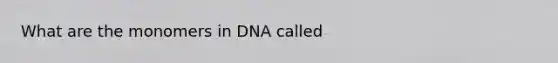 What are the monomers in DNA called